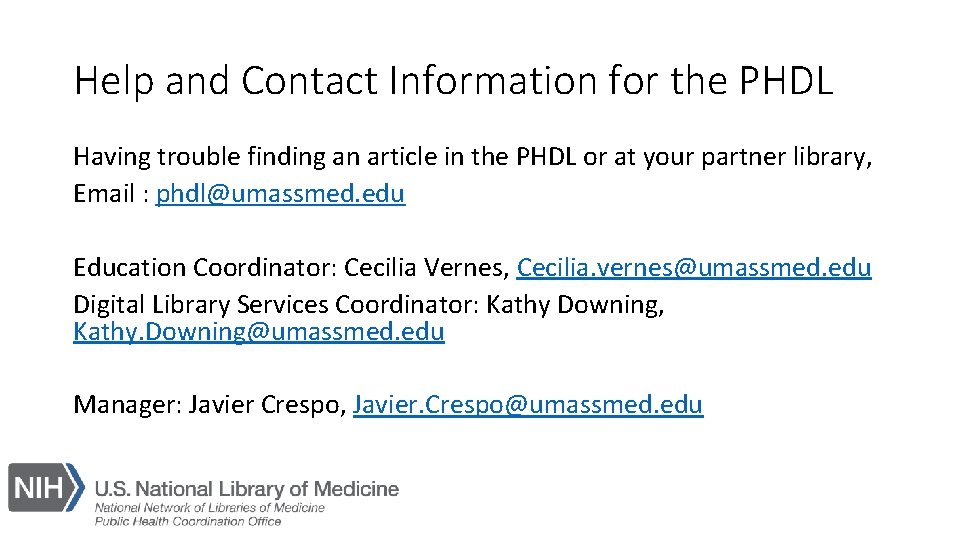 Help and Contact Information for the PHDL

Having trouble finding an article in the PHDL or at your partner library, Email : phdl@umassmed.edu

Education Coordinator: Cecilia Vernes, Cecilia.vernes@umassmed.edu
Digital Library Services Coordinator: Kathy Downing, Kathy.Downing@umassmed.edu

Manager: Javier Crespo, Javier.Crespo@umassmed.edu

NIH U.S. National Library of Medicine
National Network of Libraries of Medicine
Public Health Coordination Office